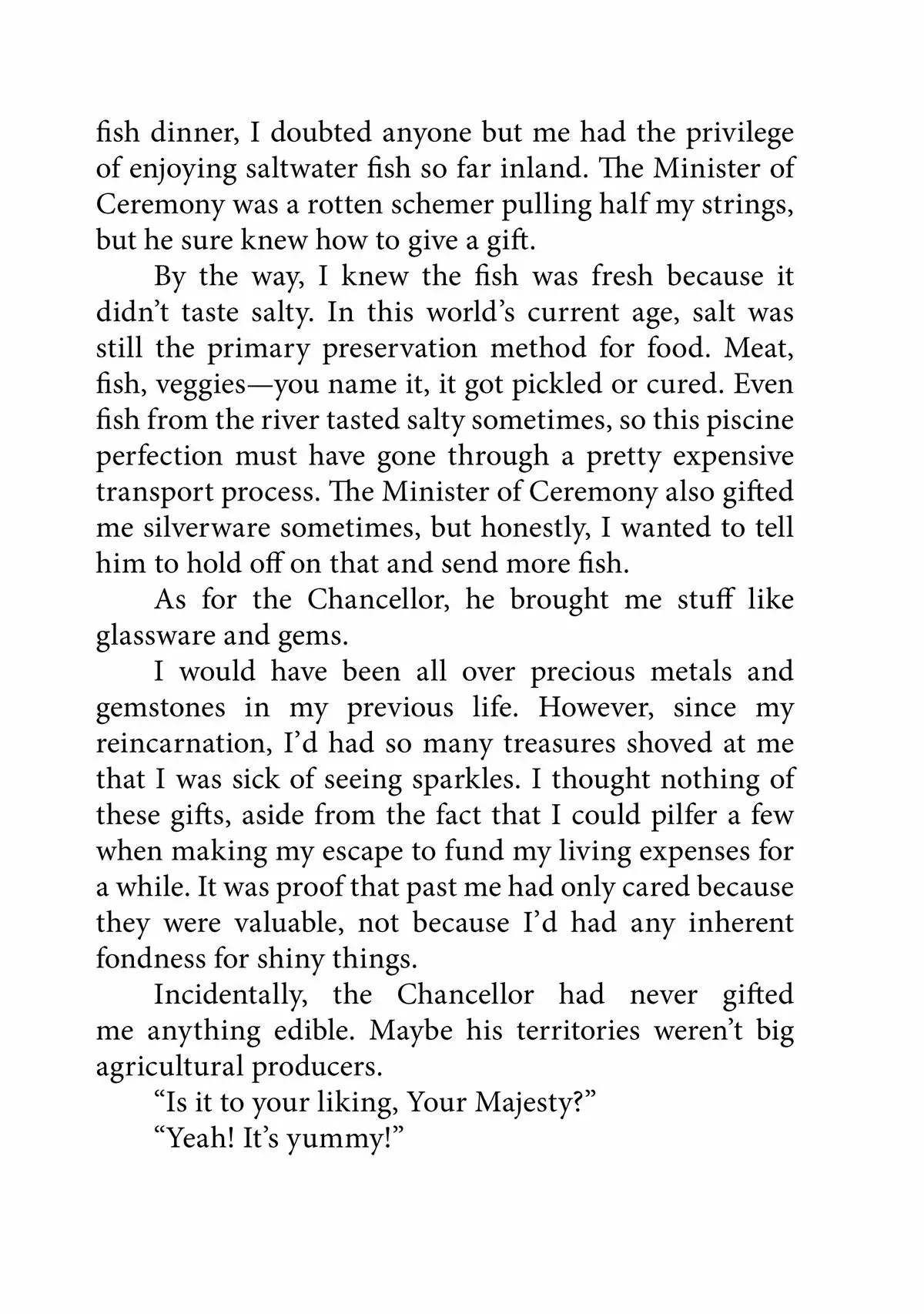 fish dinner, I doubted anyone but me had the privilege of enjoying saltwater fish so far inland. The Minister of Ceremony was a rotten schemer pulling half my strings, but he sure knew how to give a gift.

By the way, I knew the fish was fresh because it didn't taste salty. In this world's current age, salt was still the primary preservation method for food. Meat, fish, veggies—you name it, it got pickled or cured. Even fish from the river tasted salty sometimes, so this piscine perfection must have gone through a pretty expensive transport process. The Minister of Ceremony also gifted me silverware sometimes, but honestly, I wanted to tell him to hold off on that and send more fish.

As for the Chancellor, he brought me stuff like glassware and gems.

I would have been all over precious metals and gemstones in my previous life. However, since my reincarnation, I'd had so many treasures shoved at me that I was sick of seeing sparkles. I thought nothing of these gifts, aside from the fact that I could pilfer a few when making my escape to fund my living expenses for a while. It was proof that past me had only cared because they were valuable, not because I'd had any inherent fondness for shiny things.

Incidentally, the Chancellor had never gifted me anything edible. Maybe his territories weren't big agricultural producers.

"Is it to your liking, Your Majesty?"

"Yeah! It's yummy!"